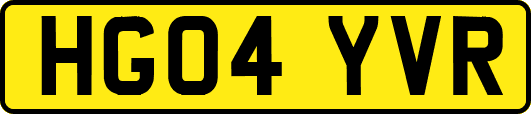 HG04 YVR